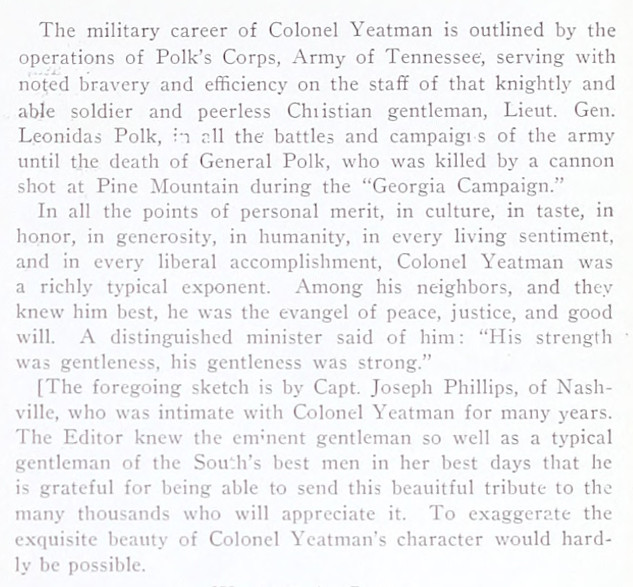 The military career of Colonel Yeatman is outlined by the operations of Polk's Corps, Army of Tennessee, serving with noted bravery and efficiency on the staff of that knightly and able soldier and peerless Christian gentleman, Lieut. Gen. Leonidas Polk, in all the battles and campaigns of the army until the death of General Polk, who was killed by a cannon shot at Pine Mountain during the "Georgia Campaign."

In all the points of personal merit, in culture, in taste, in honor, in generosity, in humanity, in every living sentiment, and in every liberal accomplishment, Colonel Yeatman was a richly typical exponent. Among his neighbors, and they knew him best, he was the evangel of peace, justice, and good will. A distinguished minister said of him: "His strength was gentleness, his gentleness was strong."

[The foregoing sketch is by Capt. Joseph Phillips, of Nashville, who was intimate with Colonel Yeatman for many years. The Editor knew the eminent gentleman so well as a typical gentleman of the South's best men in her best days that he is grateful for being able to send this beauitful tribute to the many thousands who will appreciate it. To exaggerate the exquisite beauty of Colonel Yeatman's character would hardly be possible.